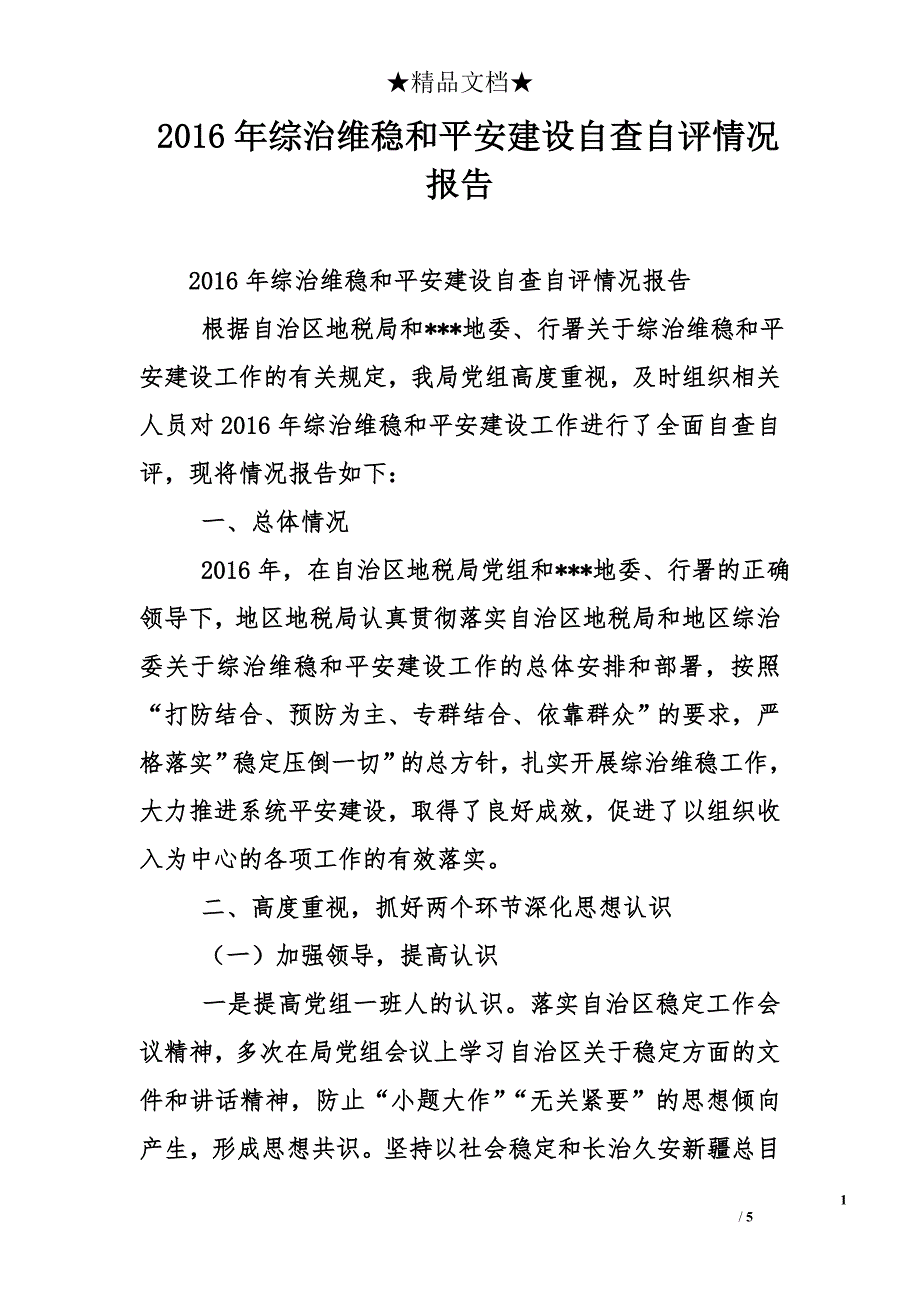 ★精品文档★

2016年综治维稳和平安建设自查自评情况报告

2016年综治维稳和平安建设自查自评情况报告

根据自治区地税局和***地委、行署关于综治维稳和平安建设工作的有关规定，我局党组高度重视，及时组织相关人员对2016年综治维稳和平安建设工作进行了全面自查自评，现将情况报告如下：

一、总体情况

2016年，在自治区地税局党组和***地委、行署的正确领导下，地区地税局认真贯彻落实自治区地税局和地区综治委关于综治维稳和平安建设工作的总体安排和部署，按照“打防结合、预防为主、专群结合、依靠群众”的要求，严格落实”稳定压倒一切”的总方针，扎实开展综治维稳工作，大力推进系统平安建设，取得了良好成效，促进了以组织收入为中心的各项工作的有效落实。

二、高度重视，抓好两个环节深化思想认识

（一）加强领导，提高认识

一是提高党组一班人的认识。落实自治区稳定工作会议精神，多次在局党组会议上学习自治区关于稳定方面的文件和讲话精神，防止“小题大作”“无关紧要”的思想倾向产生，形成思想共识。坚持以社会稳定和长治久安新疆总目

1

/ 5